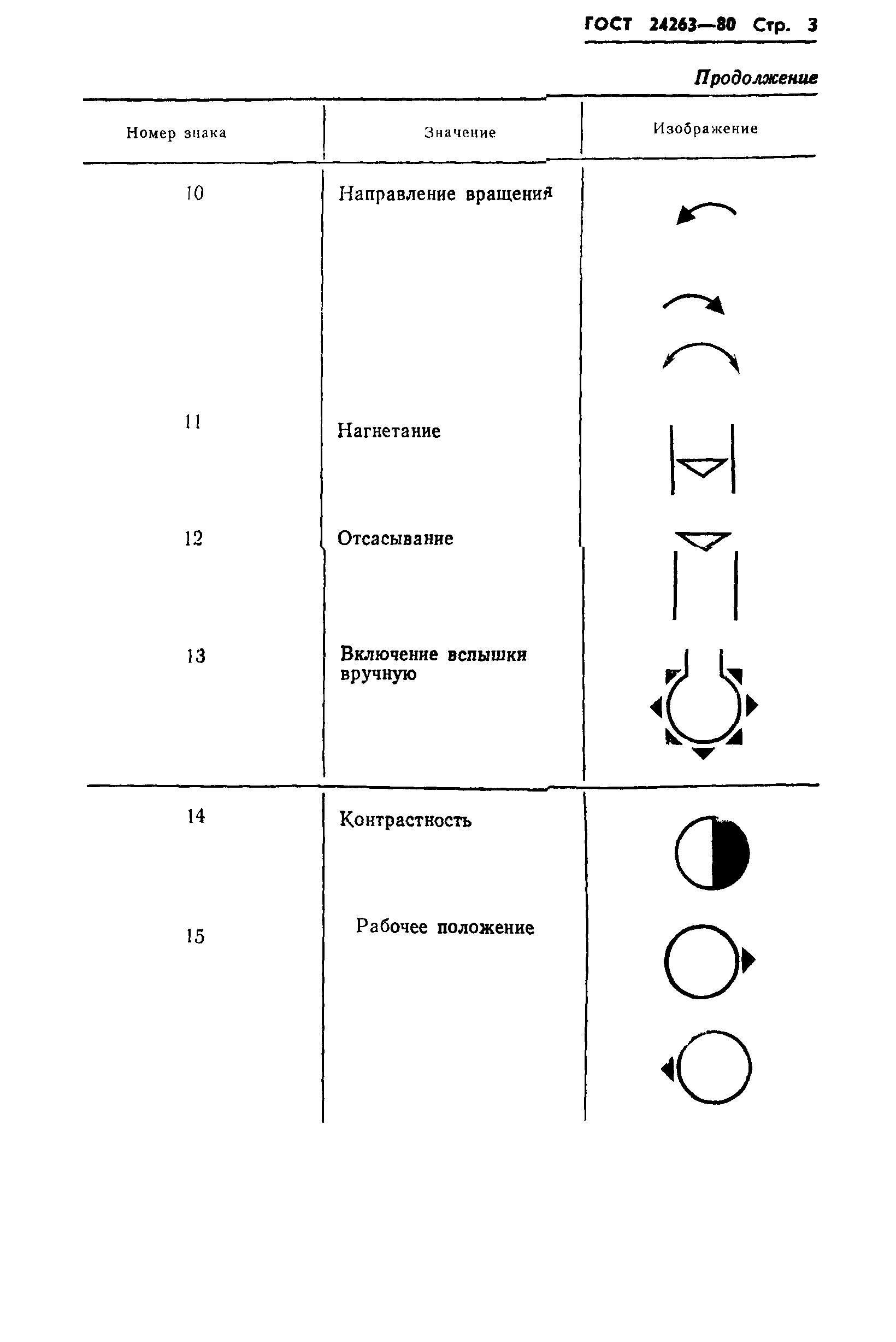 ГОСТ 24263—80 Стр. 3

Продолжение

| Номер знака | Значение | Изображение |
|---|---|---|
| 10 | Направление вращения | |
| 11 | Нагнетание | |
| 12 | Отсасывание | |
| 13 | Включение вспышки вручную | |
| 14 | Контрастность | |
| 15 | Рабочее положение | |